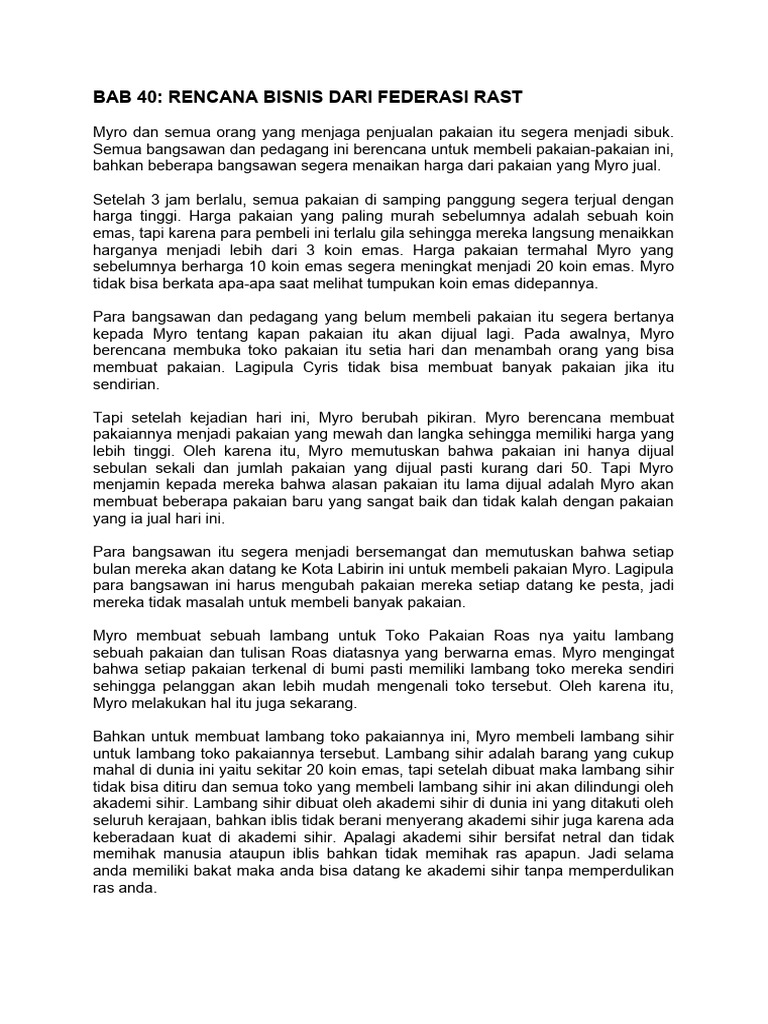 BAB 40: RENCANA BISNIS DARI FEDERASI RAST

Myro dan semua orang yang menjaga penjualan pakaian itu segera menjadi sibuk. Semua bangsawan dan pedagang ini berencana untuk membeli pakaian-pakaian ini, bahkan beberapa bangsawan segera menaikan harga dari pakaian yang Myro jual.

Setelah 3 jam berlalu, semua pakaian di samping panggung segera terjual dengan harga tinggi. Harga pakaian yang paling murah sebelumnya adalah sebuah koin emas, tapi karena para pembeli ini terlalu gila sehingga mereka langsung menaikkan harganya menjadi lebih dari 3 koin emas. Harga pakaian termahal Myro yang sebelumnya berharga 10 koin emas segera meningkat menjadi 20 koin emas. Myro tidak bisa berkata apa-apa saat melihat tumpukan koin emas didepannya.

Para bangsawan dan pedagang yang belum membeli pakaian itu segera bertanya kepada Myro tentang kapan pakaian itu akan dijual lagi. Pada awalnya, Myro berencana membuka toko pakaian itu setia hari dan menambah orang yang bisa membuat pakaian. Lagipula Cyris tidak bisa membuat banyak pakaian jika itu sendirian.

Tapi setelah kejadian hari ini, Myro berubah pikiran. Myro berencana membuat pakaiannya menjadi pakaian yang mewah dan langka sehingga memiliki harga yang lebih tinggi. Oleh karena itu, Myro memutuskan bahwa pakaian ini hanya dijual sebulan sekali dan jumlah pakaian yang dijual pasti kurang dari 50. Tapi Myro menjamin kepada mereka bahwa alasan pakaian itu lama dijual adalah Myro akan membuat beberapa pakaian baru yang sangat baik dan tidak kalah dengan pakaian yang ia jual hari ini.

Para bangsawan itu segera menjadi bersemangat dan memutuskan bahwa setiap bulan mereka akan datang ke Kota Labirin ini untuk membeli pakaian Myro. Lagipula para bangsawan ini harus mengubah pakaian mereka setiap datang ke pesta, jadi mereka tidak masalah untuk membeli banyak pakaian.

Myro membuat sebuah lambang untuk Toko Pakaian Roas nya yaitu lambang sebuah pakaian dan tulisan Roas diatasnya yang berwarna emas. Myro mengingat bahwa setiap pakaian terkenal di bumi pasti memiliki lambang toko mereka sendiri sehingga pelanggan akan lebih mudah mengenali toko tersebut. Oleh karena itu, Myro melakukan hal itu juga sekarang.

Bahkan untuk membuat lambang toko pakaiannya ini, Myro membeli lambang sihir untuk lambang toko pakaiannya tersebut. Lambang sihir adalah barang yang cukup mahal di dunia ini yaitu sekitar 20 koin emas, tapi setelah dibuat maka lambang sihir tidak bisa ditiru dan semua toko yang membeli lambang sihir ini akan dilindungi oleh akademi sihir. Lambang sihir dibuat oleh akademi sihir di dunia ini yang ditakuti oleh seluruh kerajaan, bahkan iblis tidak berani menyerang akademi sihir juga karena ada keberadaan kuat di akademi sihir. Apalagi akademi sihir bersifat netral dan tidak memihak manusia ataupun iblis bahkan tidak memihak ras apapun. Jadi selama anda memiliki bakat maka anda bisa datang ke akademi sihir tanpa memperdulikan ras anda.